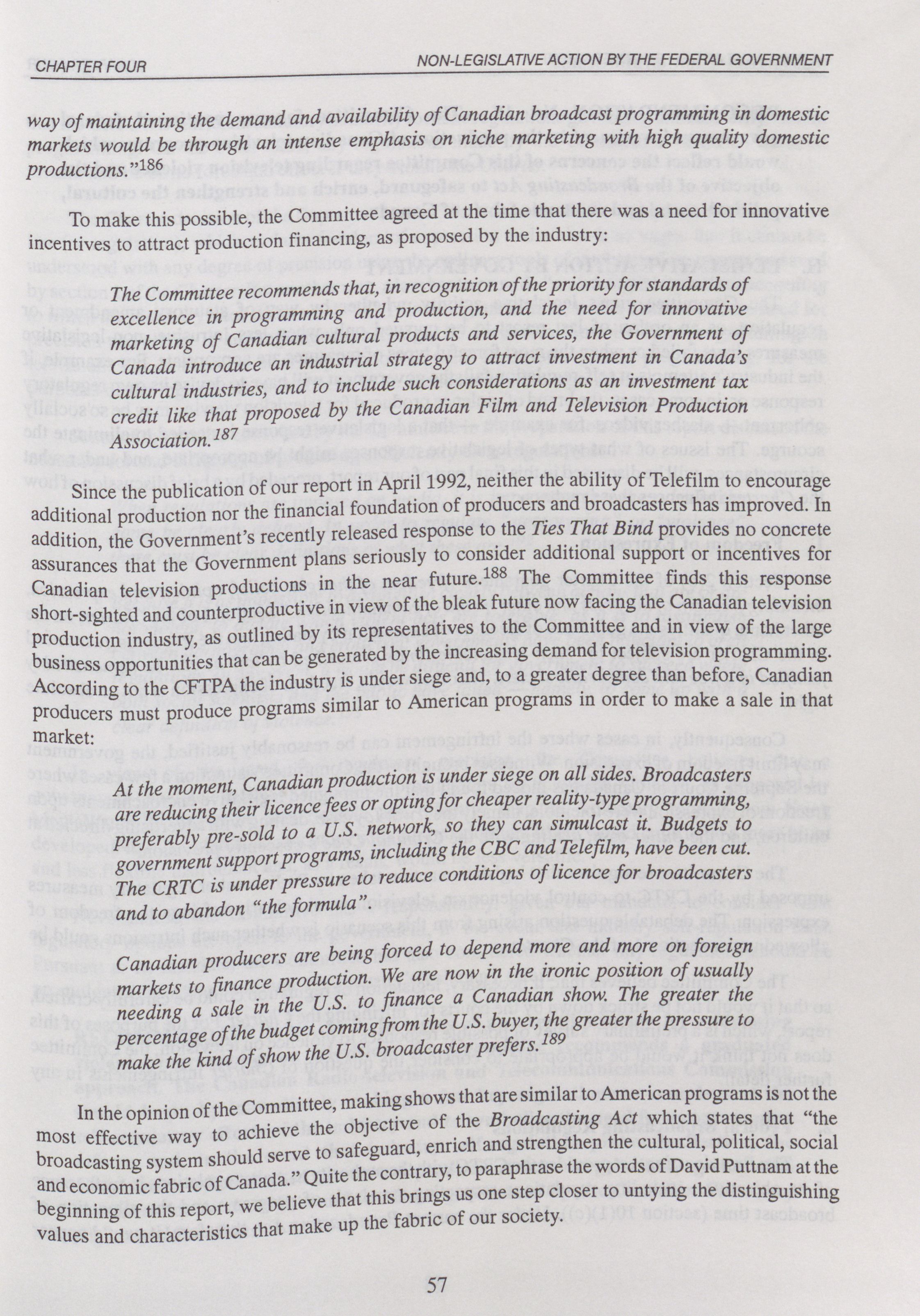 CHAPTER FOUR

NON-LEGISLATIVE ACTION BY THE FEDERAL GOVERNMENT

way of maintaining the demand and availability of Canadian broadcast programming in domestic markets would be through an intense emphasis on niche marketing with high quality domestic productions."$^{186}$

To make this possible, the Committee agreed at the time that there was a need for innovative incentives to attract production financing, as proposed by the industry:

The Committee recommends that, in recognition of the priority for standards of excellence in programming and production, and the need for innovative marketing of Canadian cultural products and services, the Government of Canada introduce an industrial strategy to attract investment in Canada's cultural industries, and to include such considerations as an investment tax credit like that proposed by the Canadian Film and Television Production Association.$^{187}$

Since the publication of our report in April 1992, neither the ability of Telefilm to encourage additional production nor the financial foundation of producers and broadcasters has improved. In addition, the Government's recently released response to the Ties That Bind provides no concrete assurances that the Government plans seriously to consider additional support or incentives for Canadian television productions in the near future.$^{188}$ The Committee finds this response short-sighted and counterproductive in view of the bleak future now facing the Canadian television production industry, as outlined by its representatives to the Committee and in view of the large business opportunities that can be generated by the increasing demand for television programming. According to the CFTPA the industry is under siege and, to a greater degree than before, Canadian producers must produce programs similar to American programs in order to make a sale in that market:

At the moment, Canadian production is under siege on all sides. Broadcasters are reducing their licence fees or opting for cheaper reality-type programming, preferably pre-sold to a U.S. network, so they can simulcast it. Budgets to government support programs, including the CBC and Telefilm, have been cut. The CRTC is under pressure to reduce conditions of licence for broadcasters and to abandon "the formula".

Canadian producers are being forced to depend more and more on foreign markets to finance production. We are now in the ironic position of usually needing a sale in the U.S. to finance a Canadian show. The greater the percentage of the budget coming from the U.S. buyer, the greater the pressure to make the kind of show the U.S. broadcaster prefers.$^{189}$

In the opinion of the Committee, making shows that are similar to American programs is not the most effective way to achieve the objective of the Broadcasting Act which states that "the broadcasting system should serve to safeguard, enrich and strengthen the cultural, political, social and economic fabric of Canada." Quite the contrary, to paraphrase the words of David Puttnam at the beginning of this report, we believe that this brings us one step closer to untying the distinguishing values and characteristics that make up the fabric of our society.

57